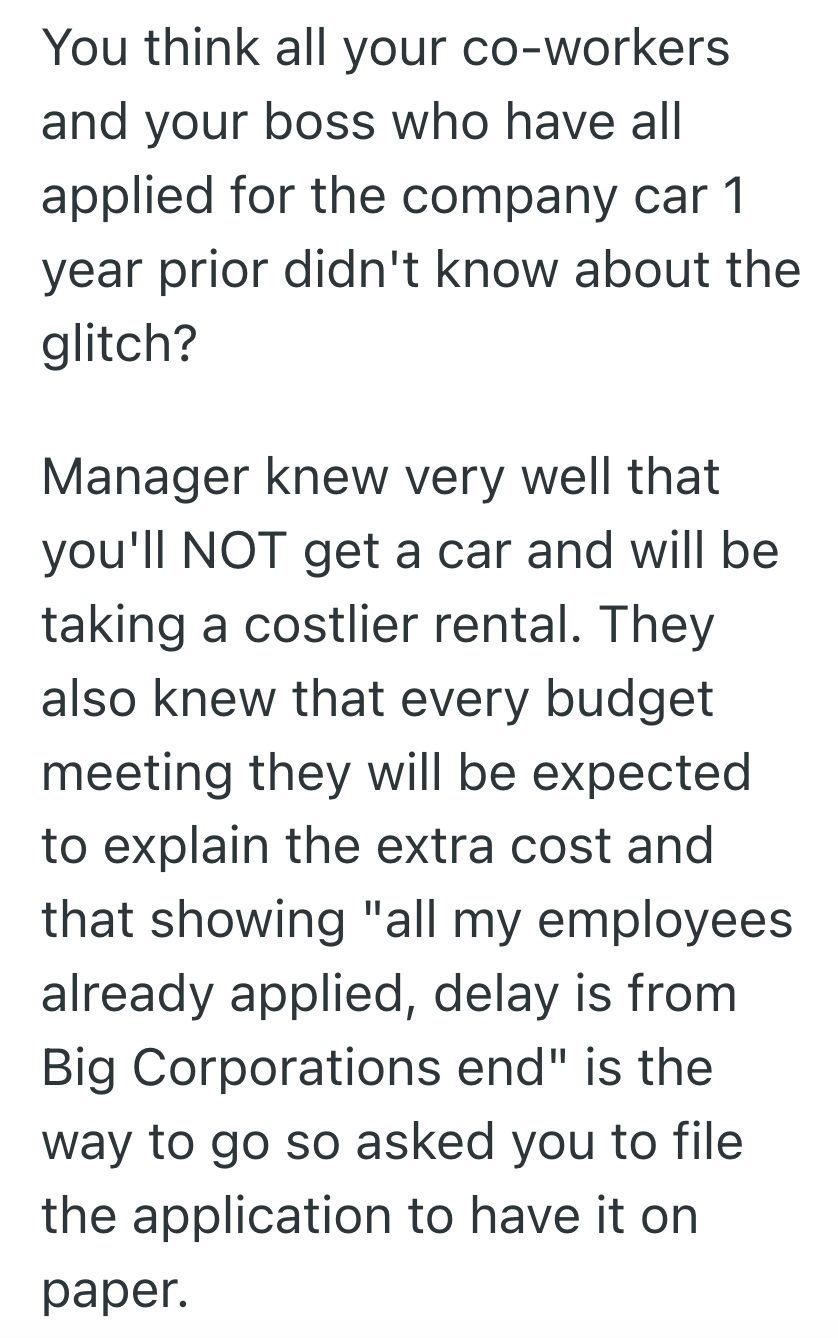 You think all your co-workers and your boss who have all applied for the company car 1 year prior didn't know about the glitch?

Manager knew very well that you'll NOT get a car and will be taking a costlier rental. They also knew that every budget meeting they will be expected to explain the extra cost and that showing "all my employees already applied, delay is from Big Corporations end" is the way to go so asked you to file the application to have it on paper.